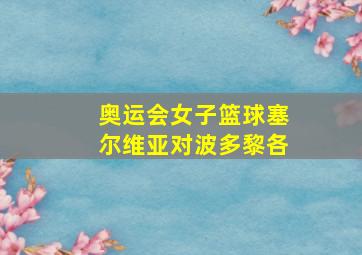 奥运会女子篮球塞尔维亚对波多黎各